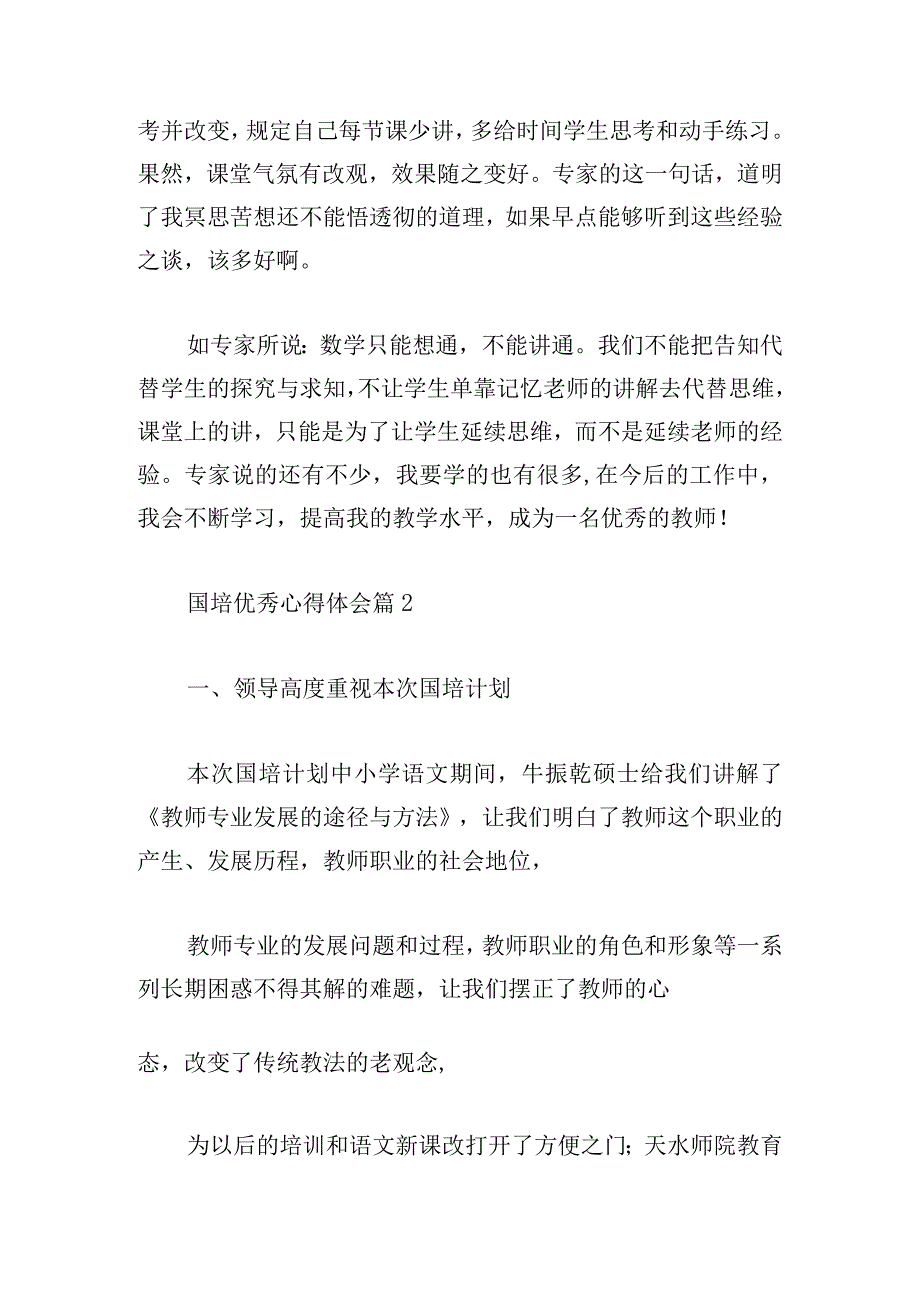 考并改变，规定自己每节课少讲，多给时间学生思考和动手练习。果然，课堂气氛有改观，效果随之变好。专家的这一句话，道明了我冥思苦想还不能悟透彻的道理，如果早点能够听到这些经验之谈，该多好啊。

如专家所说：数学只能想通，不能讲通。我们不能把告知代替学生的探究与求知，不让学生单靠记忆老师的讲解去代替思维，课堂上的讲，只能是为了让学生延续思维，而不是延续老师的经验。专家说的还有不少，我要学的也有很多，在今后的工作中，我会不断学习，提高我的教学水平，成为一名优秀的教师！

国培优秀心得体会篇2

一、领导高度重视本次国培计划

本次国培计划中小学语文期间，牛振乾硕士给我们讲解了《教师专业发展的途径与方法》，让我们明白了教师这个职业的产生、发展历程，教师职业的社会地位，

教师专业的发展问题和过程，教师职业的角色和形象等一系列长期困惑不得其解的难题，让我们摆正了教师的心

态，改变了传统教法的老观念，

为以后的培训和语文新课改打开了方便之门；天水师院教育